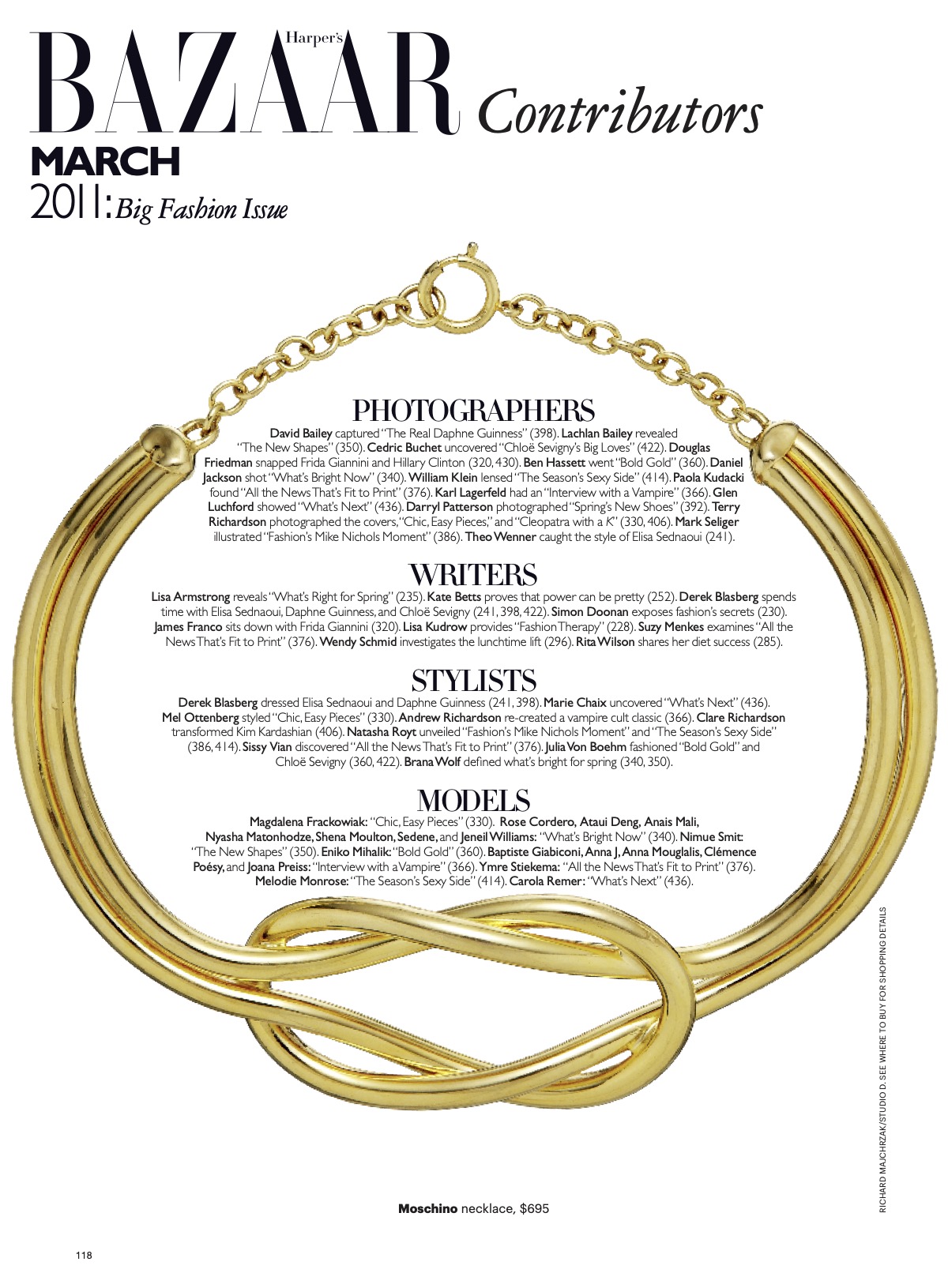 Harper's
BAZAAR Contributors
MARCH
2011: Big Fashion Issue

PHOTOGRAPHERS

David Bailey captured "The Real Daphne Guinness" (398). Lachlan Bailey revealed "The New Shapes" (350). Cedric Buchet uncovered "Chloë Sevigny's Big Loves" (422). Douglas Friedman snapped Frida Giannini and Hillary Clinton (320, 430). Ben Hassett went "Bold Gold" (360). Daniel Jackson shot "What's Bright Now" (340). William Klein lensed "The Season's Sexy Side" (414). Paola Kudacki found "All the News That's Fit to Print" (376). Karl Lagerfeld had an "Interview with a Vampire" (366). Glen Luchford showed "What's Next" (436). Darryl Patterson photographed "Spring's New Shoes" (392). Terry Richardson photographed the covers, "Chic, Easy Pieces," and "Cleopatra with a K" (330, 406). Mark Seliger illustrated "Fashion's Mike Nichols Moment" (386). Theo Wenner caught the style of Elisa Sednaoui (241).

WRITERS

Lisa Armstrong reveals "What's Right for Spring" (235). Kate Betts proves that power can be pretty (252). Derek Blasberg spends time with Elisa Sednaoui, Daphne Guinness, and Chloë Sevigny (241, 398, 422). Simon Doonan exposes fashion's secrets (230). James Franco sits down with Frida Giannini (320). Lisa Kudrow provides "Fashion Therapy" (228). Suzy Menkes examines "All the News That's Fit to Print" (376). Wendy Schmid investigates the lunchtime lift (296). Rita Wilson shares her diet success (285).

STYLISTS

Derek Blasberg dressed Elisa Sednaoui and Daphne Guinness (241, 398). Marie Chaix uncovered "What's Next" (436). Mel Ottenberg styled "Chic, Easy Pieces" (330). Andrew Richardson re-created a vampire cult classic (366). Clare Richardson transformed Kim Kardashian (406). Natasha Royt unveiled "Fashion's Mike Nichols Moment" and "The Season's Sexy Side" (386, 414). Sissy Vian discovered "All the News That's Fit to Print" (376). Julia Von Boehm fashioned "Bold Gold" and Chloë Sevigny (360, 422). Brana Wolf defined what's bright for spring (340, 350).

MODELS

Magdalena Frackowiak: "Chic, Easy Pieces" (330). Rose Cordero, Ataui Deng, Anais Mali, Nyasha Matonhodze, Shena Moulton, Sedene, and Jeneil Williams: "What's Bright Now" (340). Nimue Smit: "The New Shapes" (350). Eniko Mihalik: "Bold Gold" (360). Baptiste Giabiconi, Anna J, Anna Mouglalis, Clémence Poésy, and Joana Preiss: "Interview with a Vampire" (366). Ymre Stiekema: "All the News That's Fit to Print" (376). Melodie Monrose: "The Season's Sexy Side" (414). Carola Remer: "What's Next" (436).

RICHARD MAJCHRZAK/STUDIO D. SEE WHERE TO BUY FOR SHOPPING DETAILS

Moschino necklace, $695

118